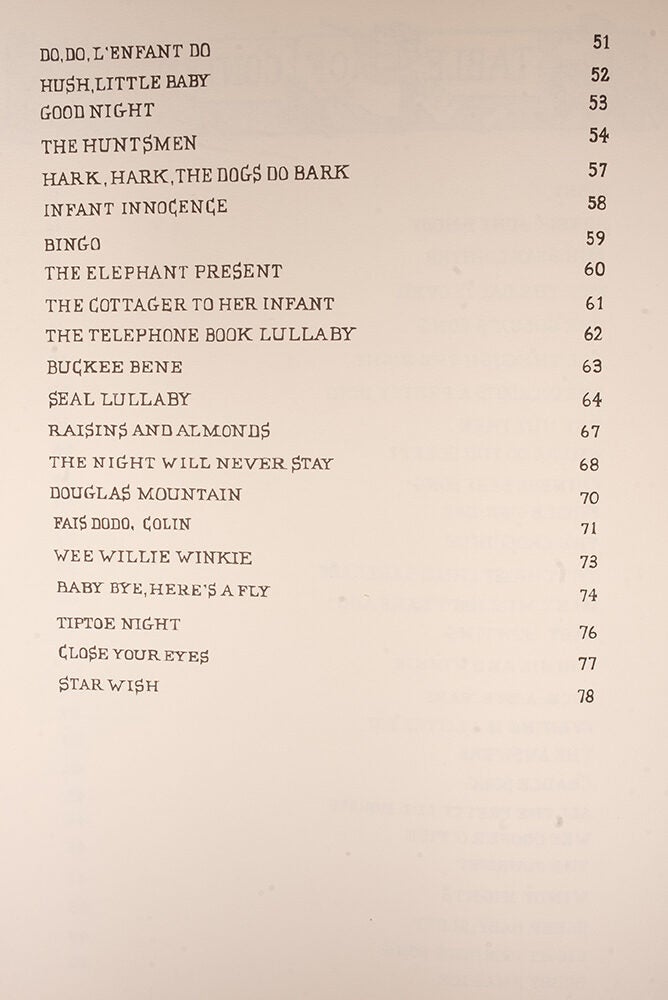 DO, DO, L'ENFANT DO 51
HUSH, LITTLE BABY 52
GOOD NIGHT 53
THE HUNTSMEN 54
HARK, HARK, THE DOGS DO BARK 57
INFANT INNOCENCE 58
BINGO 59
THE ELEPHANT PRESENT 60
THE COTTAGER TO HER INFANT 61
THE TELEPHONE BOOK LULLABY 62
BUCKEE BENE 63
SEAL LULLABY 64
RAISINS AND ALMONDS 67
THE NIGHT WILL NEVER STAY 68
DOUGLAS MOUNTAIN 70
FAIS DODO, COLIN 71
WEE WILLIE WINKIE 73
BABY BYE, HERE'S A FLY 74
TIPTOE NIGHT 76
CLOSE YOUR EYES 77
STAR WISH 78